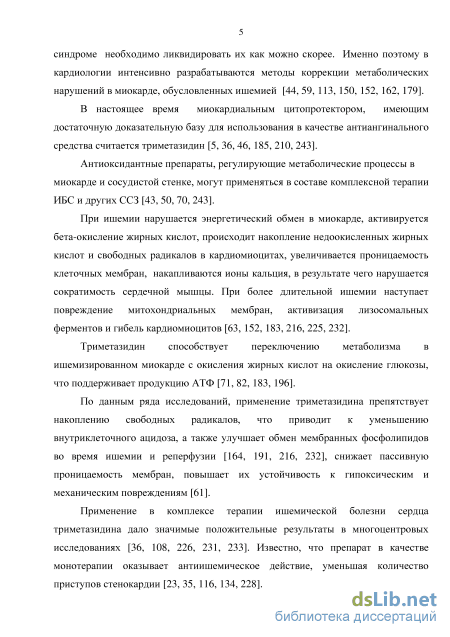 5

синдроме необходимо ликвидировать их как можно скорее. Именно поэтому в кардиологии интенсивно разрабатываются методы коррекции метаболических нарушений в миокарде, обусловленных ишемией [44, 59, 113, 150, 152, 162, 179].

В настоящее время миокардиальным цитопротектором, имеющим достаточную доказательную базу для использования в качестве антиангинального средства считается триметазидин [5, 36, 46, 185, 210, 243].

Антиоксидантные препараты, регулирующие метаболические процессы в миокарде и сосудистой стенке, могут применяться в составе комплексной терапии ИБС и других ССЗ [43, 50, 70, 243].

При ишемии нарушается энергетический обмен в миокарде, активируется бета-окисление жирных кислот, происходит накопление недоокисленных жирных кислот и свободных радикалов в кардиомиоцитах, увеличивается проницаемость клеточных мембран, накапливаются ионы кальция, в результате чего нарушается сократимость сердечной мышцы. При более длительной ишемии наступает повреждение митохондриальных мембран, активизация лизосомальных ферментов и гибель кардиомиоцитов [63, 152, 183, 216, 225, 232].

Триметазидин способствует переключению метаболизма в ишемизированном миокарде с окисления жирных кислот на окисление глюкозы, что поддерживает продукцию АТФ [71, 82, 183, 196].

По данным ряда исследований, применение триметазидина препятствует накоплению свободных радикалов, что приводит к уменьшению внутриклеточного ацидоза, а также улучшает обмен мембранных фосфолипидов во время ишемии и реперфузии [164, 191, 216, 232], снижает пассивную проницаемость мембран, повышает их устойчивость к гипоксическим и механическим повреждениям [61].

Применение в комплексе терапии ишемической болезни сердца триметазидина дало значимые положительные результаты в многоцентровых исследованиях [36, 108, 226, 231, 233]. Известно, что препарат в качестве монотерапии оказывает антиишемическое действие, уменьшая количество приступов стенокардии [23, 35, 116, 134, 228].

dsLib.net
библиотека диссертаций